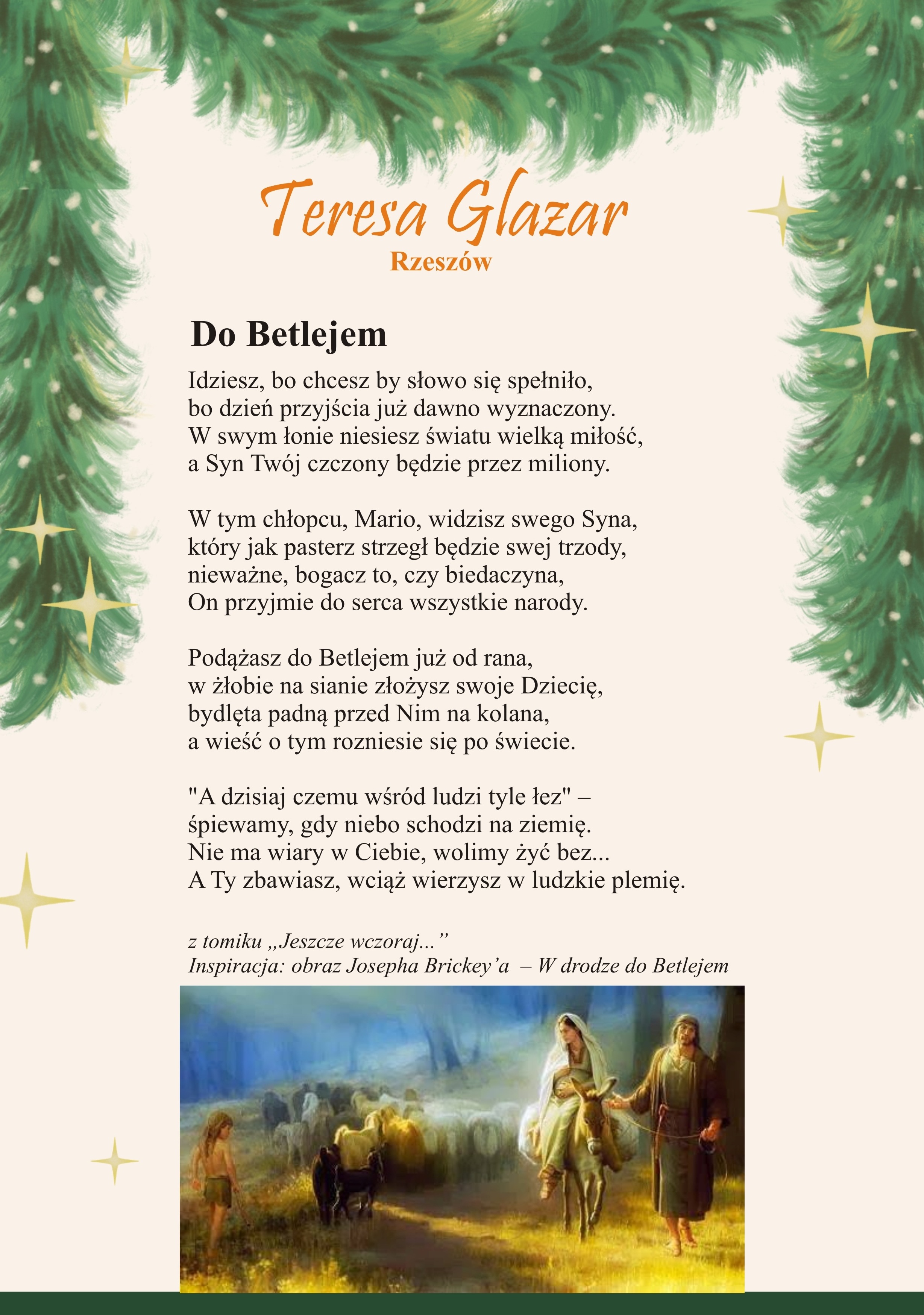 Teresa Glazar
Rzeszów

Do Betlejem

Idziesz, bo chcesz by słowo się spełniło,
bo dzień przyjścia już dawno wyznaczony.
W swym łonie niesiesz światu wielką miłość,
a Syn Twój czczony będzie przez miliony.

W tym chłopcu, Mario, widzisz swego Syna,
który jak pasterz strzegł będzie swej trzody,
nieważne, bogacz to, czy biedaczyna,
On przyjmie do serca wszystkie narody.

Podążasz do Betlejem już od rana,
w żłobie na sianie złożysz swoje Dziecię,
bydlęta padną przed Nim na kolana,
a wieść o tym rozniesie się po świecie.

"A dzisiaj czemu wśród ludzi tyle łez" –
śpiewamy, gdy niebo schodzi na ziemię.
Nie ma wiary w Ciebie, wolimy żyć bez...
A Ty zbawiasz, wciąż wierzysz w ludzkie plemię.

z tomiku „Jeszcze wczoraj...”
Inspiracja: obraz Josepha Brickey’a – W drodze do Betlejem